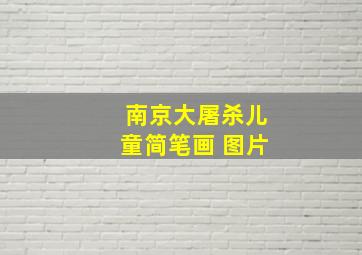 南京大屠杀儿童简笔画 图片